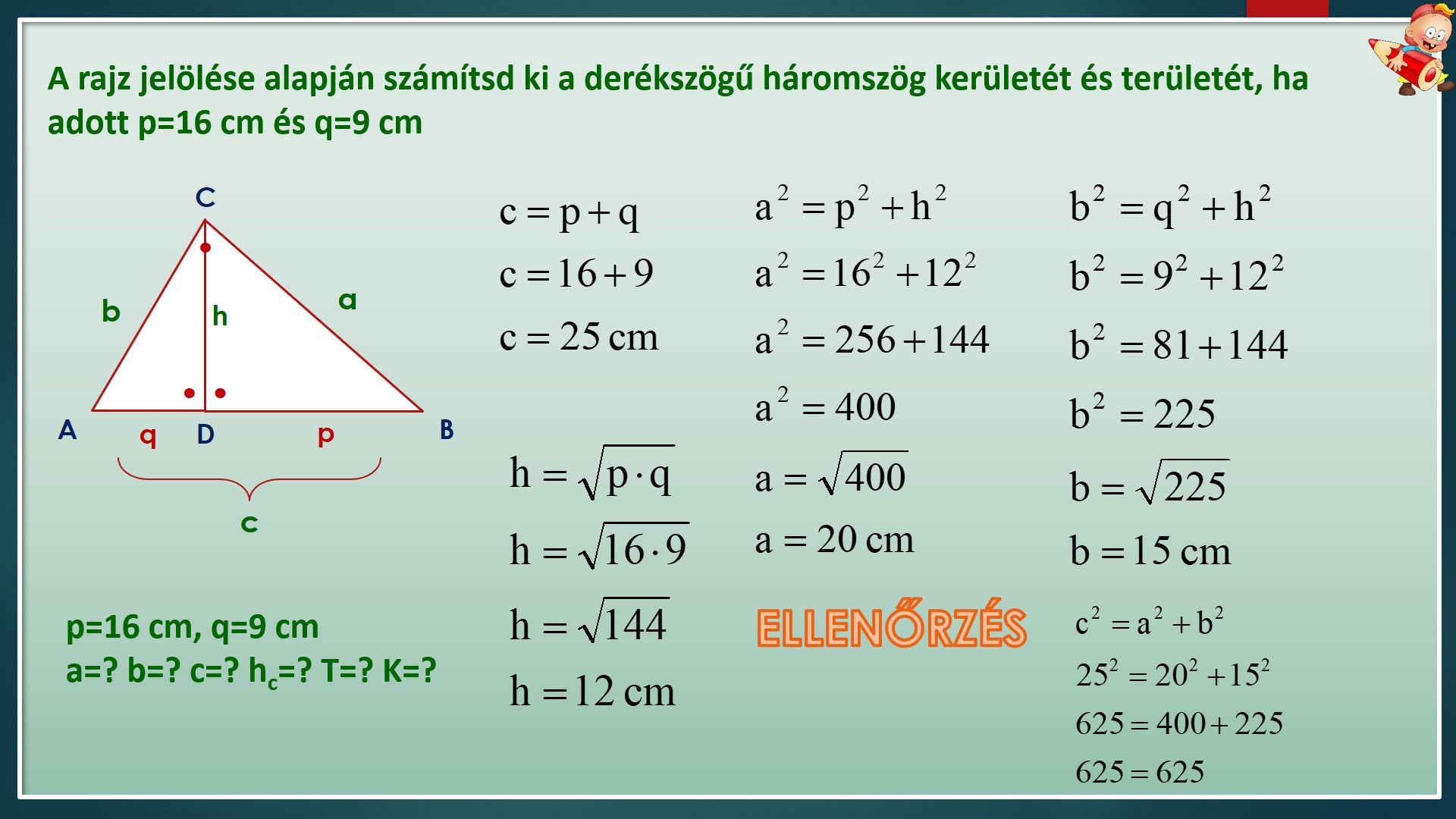 A rajz jelölése alapján számítsd ki a derékszögű háromszög kerületét és területét, ha adott p=16 cm és q=9 cm

C
b
h
a
A
q
D
p
B
c

p=16 cm, q=9 cm
a=? b=? c=? $h_c$=? T=? K=?

$c = p + q$
$c = 16 + 9$
$c = 25$ cm

$h = \sqrt{p \cdot q}$
$h = \sqrt{16 \cdot 9}$
$h = \sqrt{144}$
$h = 12$ cm

$a^2 = p^2 + h^2$
$a^2 = 16^2 + 12^2$
$a^2 = 256 + 144$
$a^2 = 400$
$a = \sqrt{400}$
$a = 20$ cm

ELLENŐRZÉS

$b^2 = q^2 + h^2$
$b^2 = 9^2 + 12^2$
$b^2 = 81 + 144$
$b^2 = 225$
$b = \sqrt{225}$
$b = 15$ cm

$c^2 = a^2 + b^2$
$25^2 = 20^2 + 15^2$
$625 = 400 + 225$
$625 = 625$